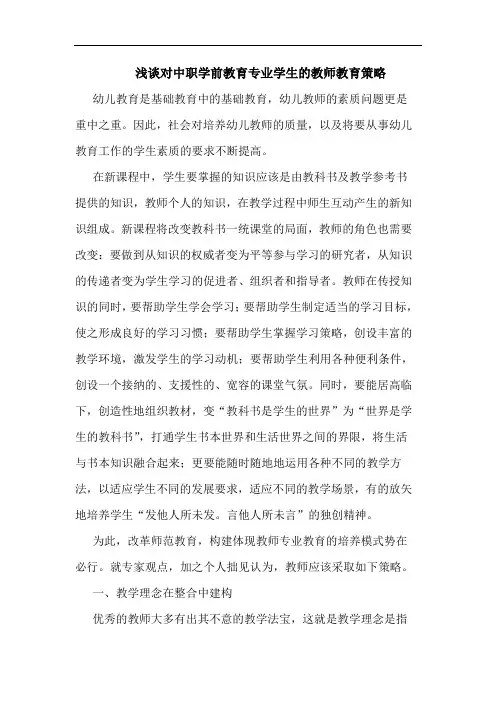 浅谈对中职学前教育专业学生的教师教育策略

幼儿教育是基础教育中的基础教育，幼儿教师的素质问题更是重中之重。因此，社会对培养幼儿教师的质量，以及将要从事幼儿教育工作的学生素质的要求不断提高。

在新课程中，学生要掌握的知识应该是由教科书及教学参考书提供的知识，教师个人的知识，在教学过程中师生互动产生的新知识组成。新课程将改变教科书一统课堂的局面，教师的角色也需要改变：要做到从知识的权威者变为平等参与学习的研究者，从知识的传递者变为学生学习的促进者、组织者和指导者。教师在传授知识的同时，要帮助学生学会学习；要帮助学生制定适当的学习目标，使之形成良好的学习习惯；要帮助学生掌握学习策略，创设丰富的教学环境，激发学生的学习动机；要帮助学生利用各种便利条件，创设一个接纳的、支援性的、宽容的课堂气氛。同时，要能居高临下，创造性地组织教材，变“教科书是学生的世界”为“世界是学生的教科书”，打通学生书本世界和生活世界之间的界限，将生活与书本知识融合起来；更要能随时随地地运用各种不同的教学方法，以适应学生不同的发展要求，适应不同的教学场景，有的放矢地培养学生“发他人所未发。言他人所未言”的独创精神。

为此，改革师范教育，构建体现教师专业教育的培养模式势在必行。就专家观点，加之个人拙见认为，教师应该采取如下策略。

一、教学理念在整合中建构

优秀的教师大多有出其不意的教学法宝，这就是教学理念是指